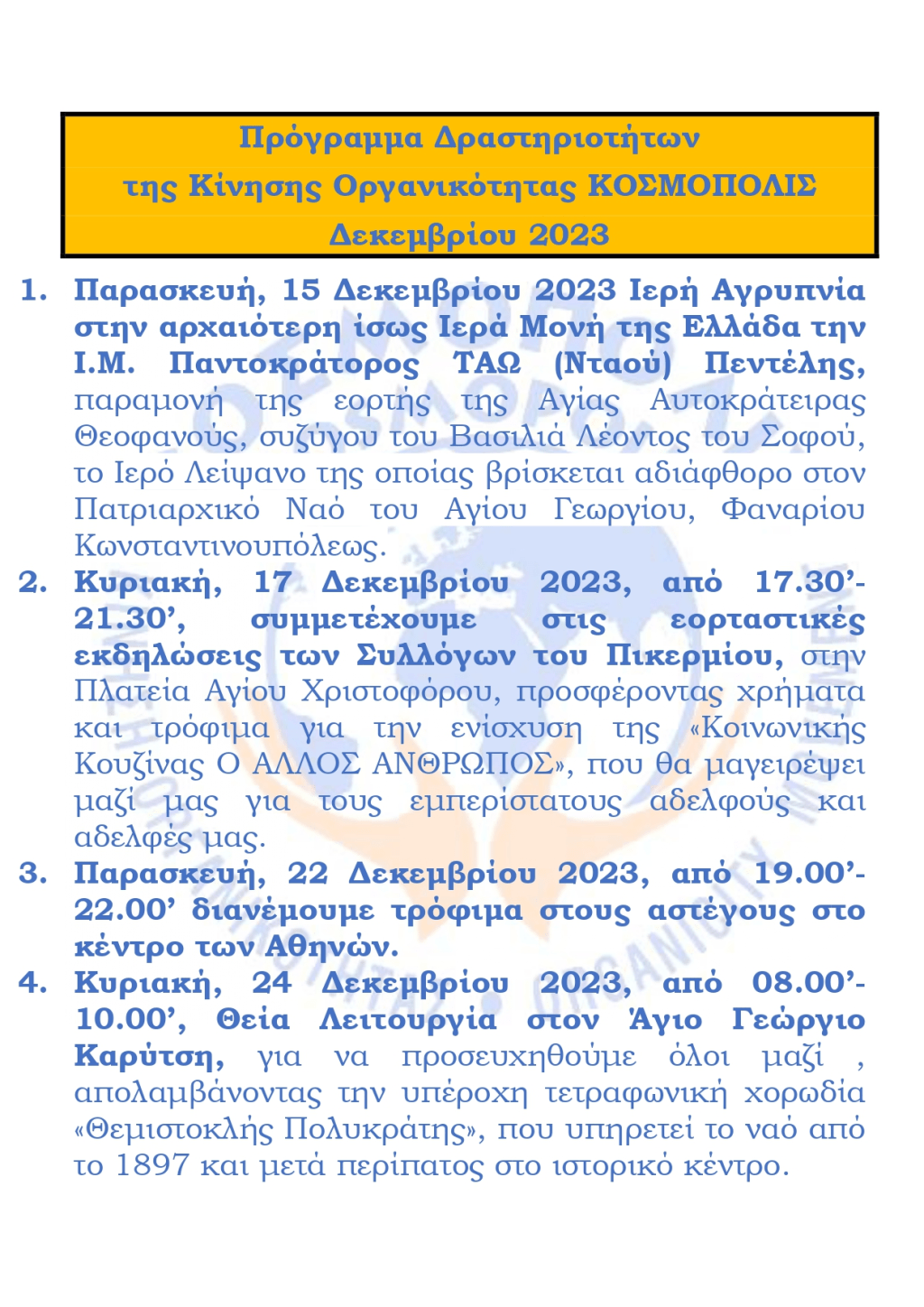 Πρόγραμμα Δραστηριοτήτων
της Κίνησης Οργανικότητας ΚΟΣΜΟΠΟΛΙΣ
Δεκεμβρίου 2023

1. Παρασκευή, 15 Δεκεμβρίου 2023 Ιερή Αγρυπνία στην αρχαιότερη ίσως Ιερά Μονή της Ελλάδα την Ι.Μ. Παντοκράτορος ΤΑΩ (Νταού) Πεντέλης, παραμονή της εορτής της Αγίας Αυτοκράτειρας Θεοφανούς, συζύγου του Βασιλιά Λέοντος του Σοφού, το Ιερό Λείψανο της οποίας βρίσκεται αδιάφθορο στον Πατριαρχικό Ναό του Αγίου Γεωργίου, Φαναρίου Κωνσταντινουπόλεως.
2. Κυριακή, 17 Δεκεμβρίου 2023, από 17.30’-21.30’, συμμετέχουμε στις εορταστικές εκδηλώσεις των Συλλόγων του Πικερμίου, στην Πλατεία Αγίου Χριστοφόρου, προσφέροντας χρήματα και τρόφιμα για την ενίσχυση της «Κοινωνικής Κουζίνας Ο ΑΛΛΟΣ ΑΝΘΡΩΠΟΣ», που θα μαγειρέψει μαζί μας για τους εμπερίστατους αδελφούς και αδελφές μας.
3. Παρασκευή, 22 Δεκεμβρίου 2023, από 19.00’-22.00’ διανέμουμε τρόφιμα στους αστέγους στο κέντρο των Αθηνών.
4. Κυριακή, 24 Δεκεμβρίου 2023, από 08.00’-10.00’, Θεία Λειτουργία στον Άγιο Γεώργιο Καρύτση, για να προσευχηθούμε όλοι μαζί , απολαμβάνοντας την υπέροχη τετραφωνική χορωδία «Θεμιστοκλής Πολυκράτης», που υπηρετεί το ναό από το 1897 και μετά περίπατος στο ιστορικό κέντρο.